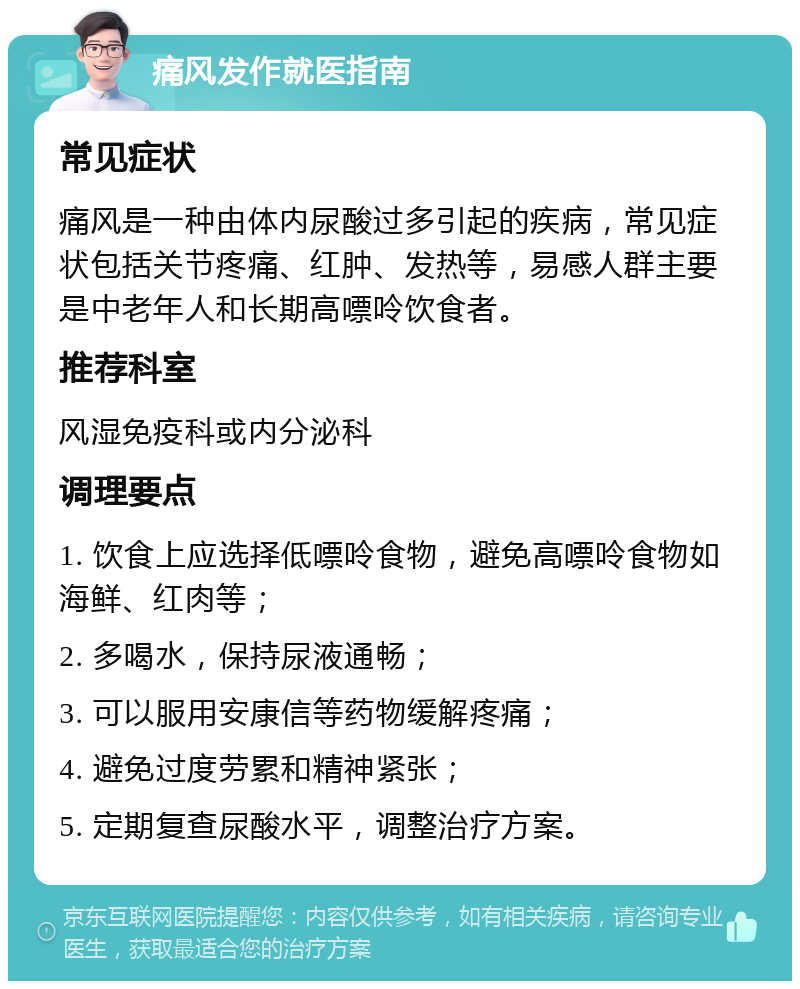 痛风发作就医指南

常见症状

痛风是一种由体内尿酸过多引起的疾病，常见症状包括关节疼痛、红肿、发热等，易感人群主要是中老年人和长期高嘌呤饮食者。

推荐科室

风湿免疫科或内分泌科

调理要点

1. 饮食上应选择低嘌呤食物，避免高嘌呤食物如海鲜、红肉等；

2. 多喝水，保持尿液通畅；

3. 可以服用安康信等药物缓解疼痛；

4. 避免过度劳累和精神紧张；

5. 定期复查尿酸水平，调整治疗方案。

京东互联网医院提醒您：内容仅供参考，如有相关疾病，请咨询专业医生，获取最适合您的治疗方案